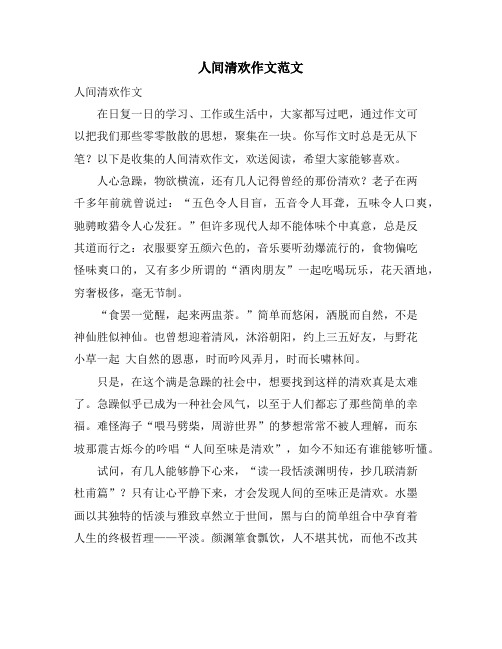 人间清欢作文范文

人间清欢作文

在日复一日的学习、工作或生活中，大家都写过吧，通过作文可以把我们那些零零散散的思想，聚集在一块。你写作文时总是无从下笔？以下是收集的人间清欢作文，欢送阅读，希望大家能够喜欢。

人心急躁，物欲横流，还有几人记得曾经的那份清欢？老子在两千多年前就曾说过：“五色令人目盲，五音令人耳聋，五味令人口爽，驰骋畋猎令人心发狂。”但许多现代人却不能体味个中真意，总是反其道而行之：衣服要穿五颜六色的，音乐要听劲爆流行的，食物偏吃怪味爽口的，又有多少所谓的“酒肉朋友”一起吃喝玩乐，花天酒地，穷奢极侈，毫无节制。

“食罢一觉醒，起来两盅茶。”简单而悠闲，洒脱而自然，不是神仙胜似神仙。也曾想迎着清风，沐浴朝阳，约上三五好友，与野花小草一起 大自然的恩惠，时而吟风弄月，时而长啸林间。

只是，在这个满是急躁的社会中，想要找到这样的清欢真是太难了。急躁似乎已成为一种社会风气，以至于人们都忘了那些简单的幸福。难怪海子“喂马劈柴，周游世界”的梦想常常不被人理解，而东坡那震古烁今的吟唱“人间至味是清欢”，如今不知还有谁能够听懂。

试问，有几人能够静下心来，“读一段恬淡渊明传，抄几联清新杜甫篇”？只有让心平静下来，才会发现人间的至味正是清欢。水墨画以其独特的恬淡与雅致卓然立于世间，黑与白的简单组合中孕育着人生的终极哲理——平淡。颜渊箪食瓢饮，人不堪其忧，而他不改其